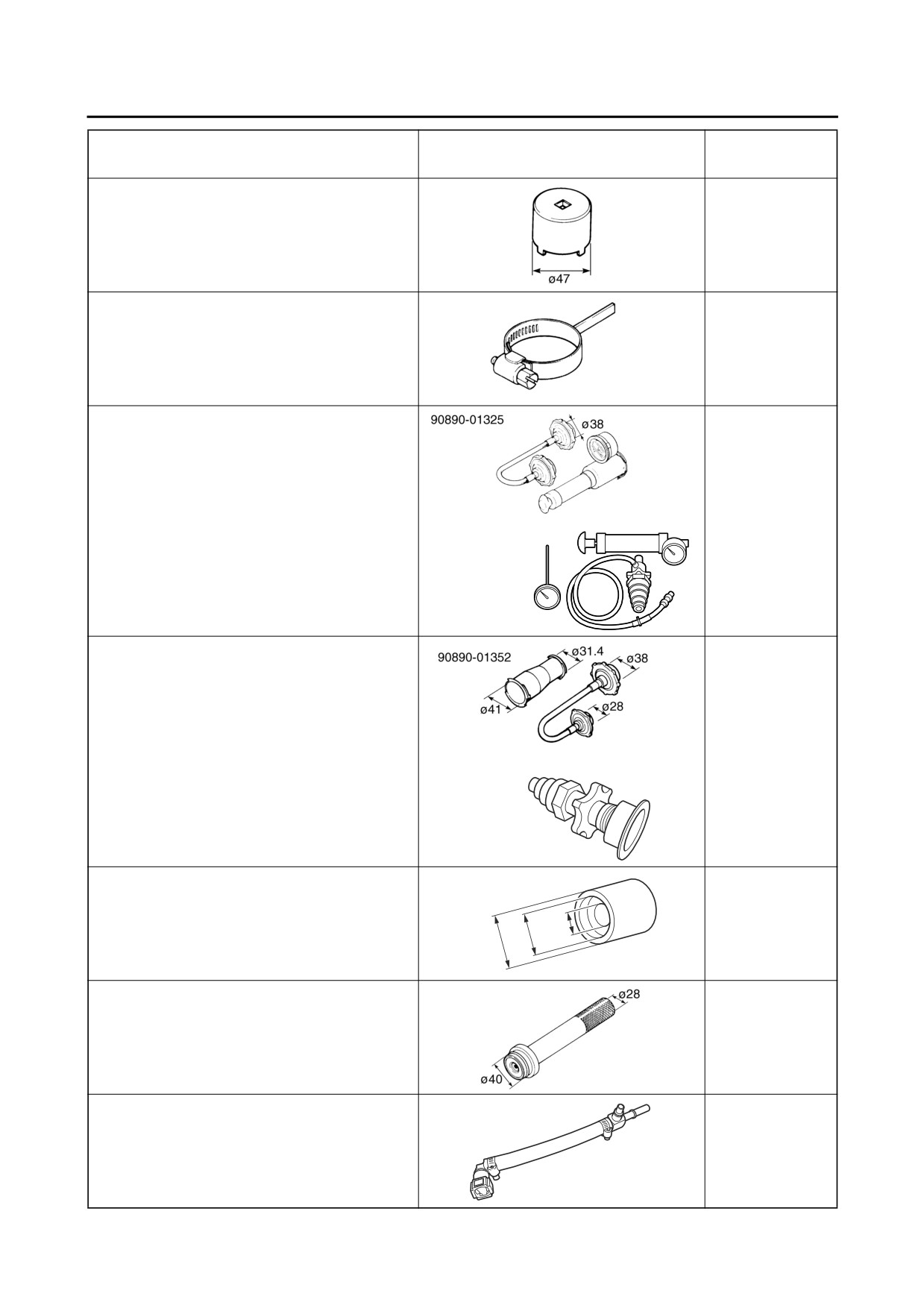 ø47

90890-01325
ø38

90890-01352
ø31.4
ø38
ø41
ø28

ø28
ø40